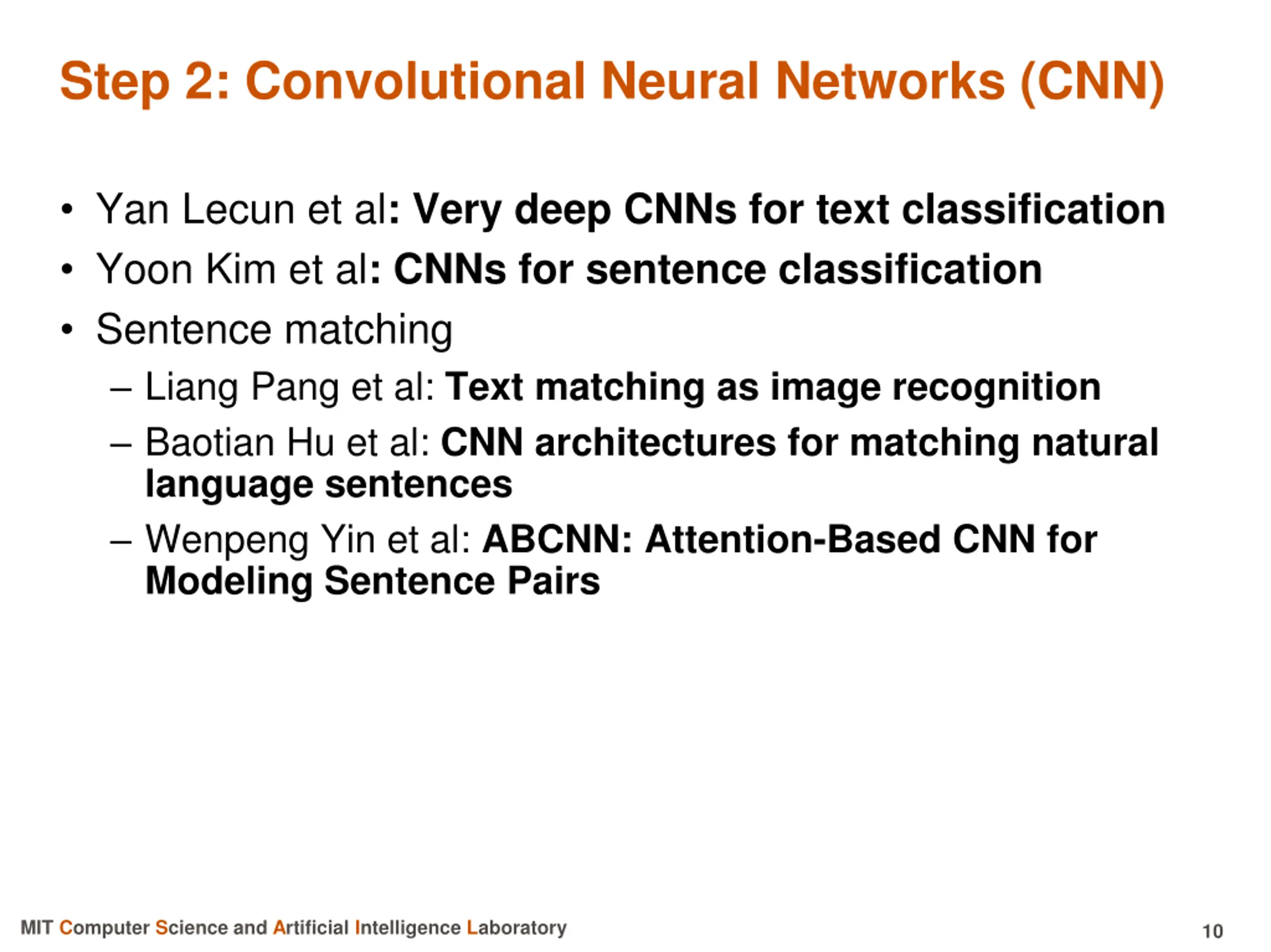 Step 2: Convolutional Neural Networks (CNN)

• Yan Lecun et al: Very deep CNNs for text classification
• Yoon Kim et al: CNNs for sentence classification
• Sentence matching
– Liang Pang et al: Text matching as image recognition
– Baotian Hu et al: CNN architectures for matching natural language sentences
– Wenpeng Yin et al: ABCNN: Attention-Based CNN for Modeling Sentence Pairs

MIT Computer Science and Artificial Intelligence Laboratory

10